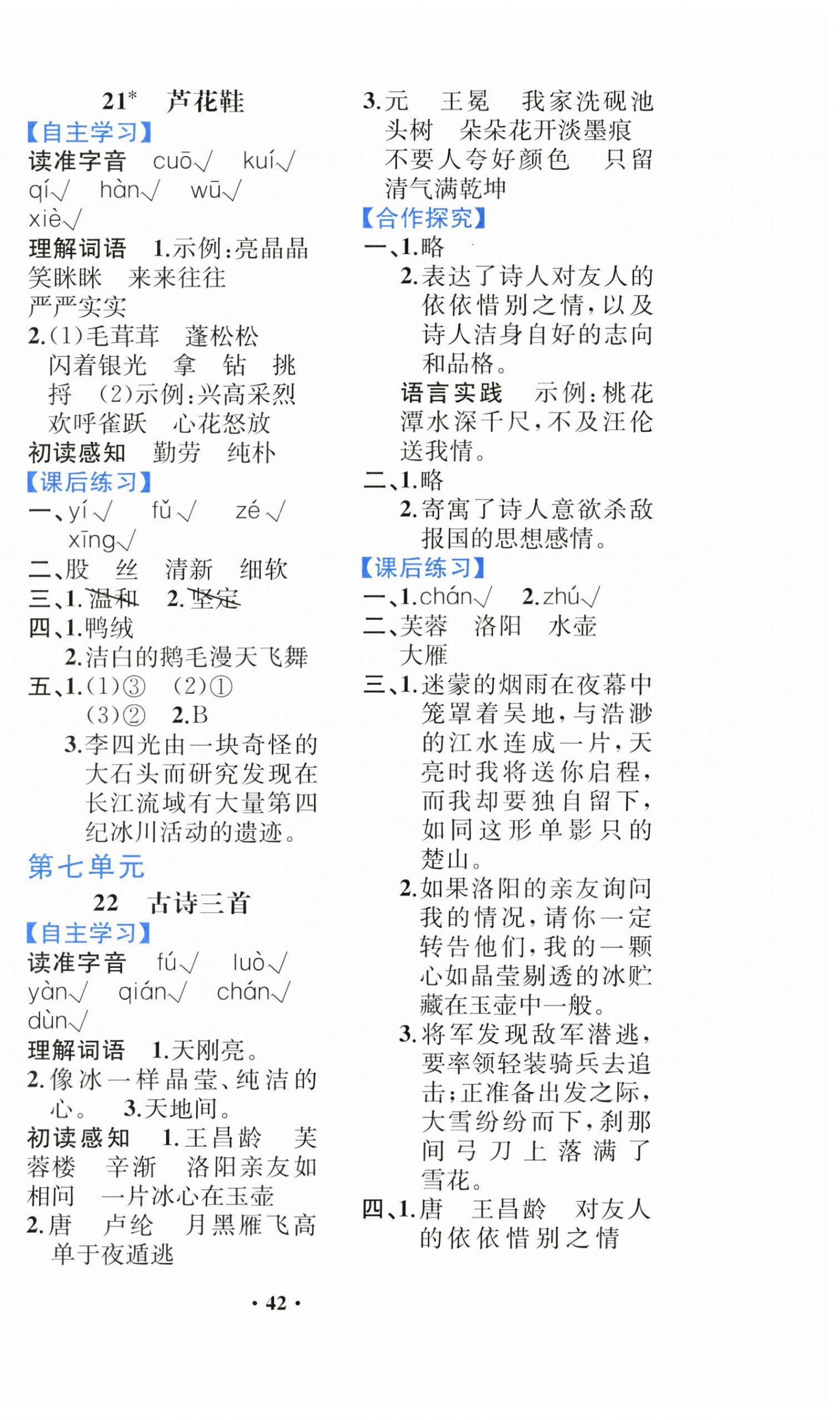 21* 芦花鞋

【自主学习】

读准字音 cuō√ kuí√ qí√ hàn√ wū√ xiè√

理解词语 1.示例:亮晶晶 笑眯眯 来来往往 严严实实

2.(1)毛茸茸 蓬松松 闪着银光 拿 钻 挑 捋 (2)示例:兴高采烈 欢呼雀跃 心花怒放

初读感知 勤劳 纯朴

【课后练习】

一、yí√ fǔ√ zé√ xīng√

二、股 丝 清新 细软

三、1.温和 2.坚定

四、1.鸭绒

2.洁白的鹅毛漫天飞舞

五、1.(1)③ (2)① (3)② 2.B

3.李四光由一块奇怪的大石头而研究发现在长江流域有大量第四纪冰川活动的遗迹。

第七单元

22 古诗三首

【自主学习】

读准字音 fú√ luò√ yàn√ qián√ chán√ dùn√

理解词语 1.天刚亮。

2.像冰一样晶莹、纯洁的心。 3.天地间。

初读感知 1.王昌龄 芙蓉楼 辛渐 洛阳亲友如相问 一片冰心在玉壶

2.唐 卢纶 月黑雁飞高 单于夜遁逃

3.元 王冕 我家洗砚池头树 朵朵花开淡墨痕 不要人夸好颜色 只留清气满乾坤

【合作探究】

一、1.略

2.表达了诗人对友人的依依惜别之情,以及诗人洁身自好的志向和品格。

语言实践 示例:桃花潭水深千尺,不及汪伦送我情。

二、1.略

2.寄寓了诗人意欲杀敌报国的思想感情。

【课后练习】

一、1.chán√ 2.zhú√

二、芙蓉 洛阳 水壶 大雁

三、1.迷蒙的烟雨在夜幕中笼罩着吴地,与浩渺的江水连成一片,天亮时我将送你启程,而我却要独自留下,如同这形单影只的楚山。

2.如果洛阳的亲友询问我的情况,请你一定转告他们,我的一颗心如晶莹剔透的冰贮藏在玉壶中一般。

3.将军发现敌军潜逃,要率领轻装骑兵去追击;正准备出发之际,大雪纷纷而下,刹那间弓刀上落满了雪花。

四、1.唐 王昌龄 对友人的依依惜别之情

· 42 ·